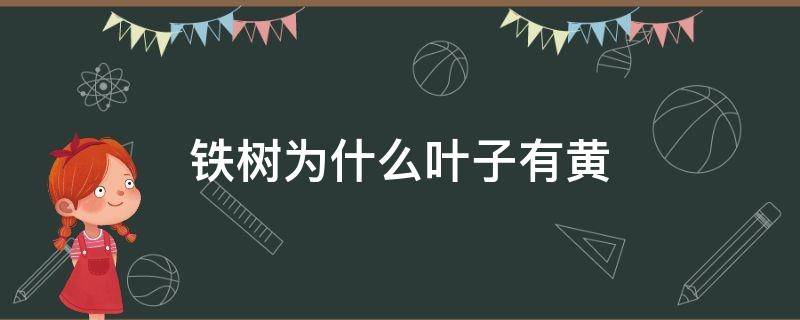 铁树为什么叶子有黄